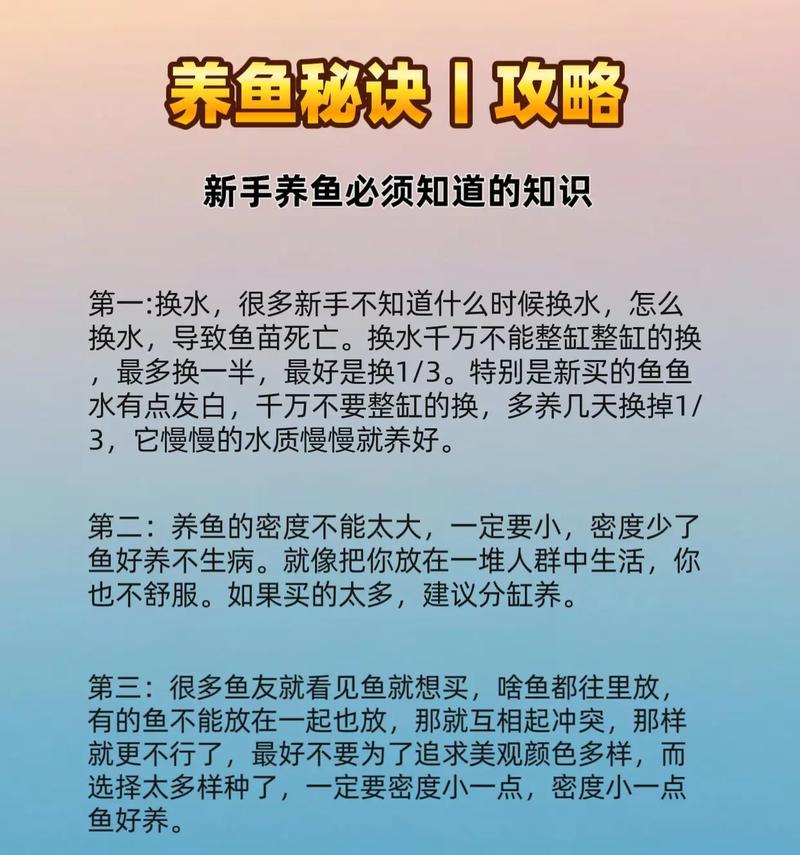 养鱼秘诀丨攻略

新手养鱼必须知道的知识

第一:换水，很多新手不知道什么时候换水，怎么换水，导致鱼苗死亡。换水千万不能整缸整缸的换，最多换一半，最好是换1/3。特别是新买的鱼鱼水有点发白，千万不要整缸的换，多养几天换掉1/3，它慢慢的水质慢慢就养好。

第二：养鱼的密度不能太大，一定要小，密度少了鱼好养不生病。就像把你放在一堆人群中生活，你也不舒服。如果买的太多，建议分缸养。

第三：很多鱼友就看见鱼就想买，啥鱼都往里放，有的鱼不能放在一起也放，那就互相起冲突，那样就更不行了，最好不要为了追求美观颜色多样，而选择太多样种了，一定要密度小一点，密度小一点鱼好养。